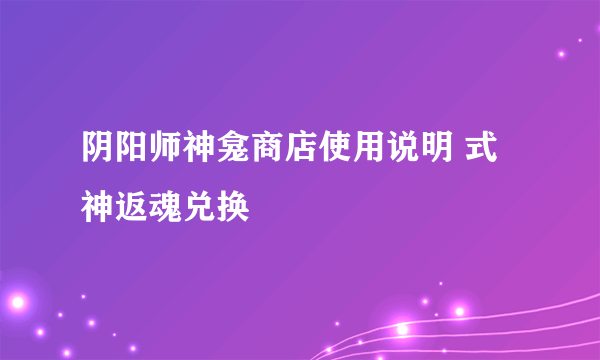 阴阳师神龛商店使用说明 式神返魂兑换